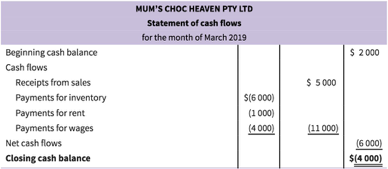 MUM'S CHOC HEAVEN PTY LTD
Statement of cash flows
for the month of March 2019

| | | | |
|---|---|---|---|
| Beginning cash balance | | | \$ 2 000 |
| Cash flows | | | |
| Receipts from sales | | \$ 5 000 | |
| Payments for inventory | \$(6 000) | | |
| Payments for rent | (1 000) | | |
| Payments for wages | (4 000) | (11 000) | |
| Net cash flows | | | (6 000) |
| **Closing cash balance** | | | **\$(4 000)** |